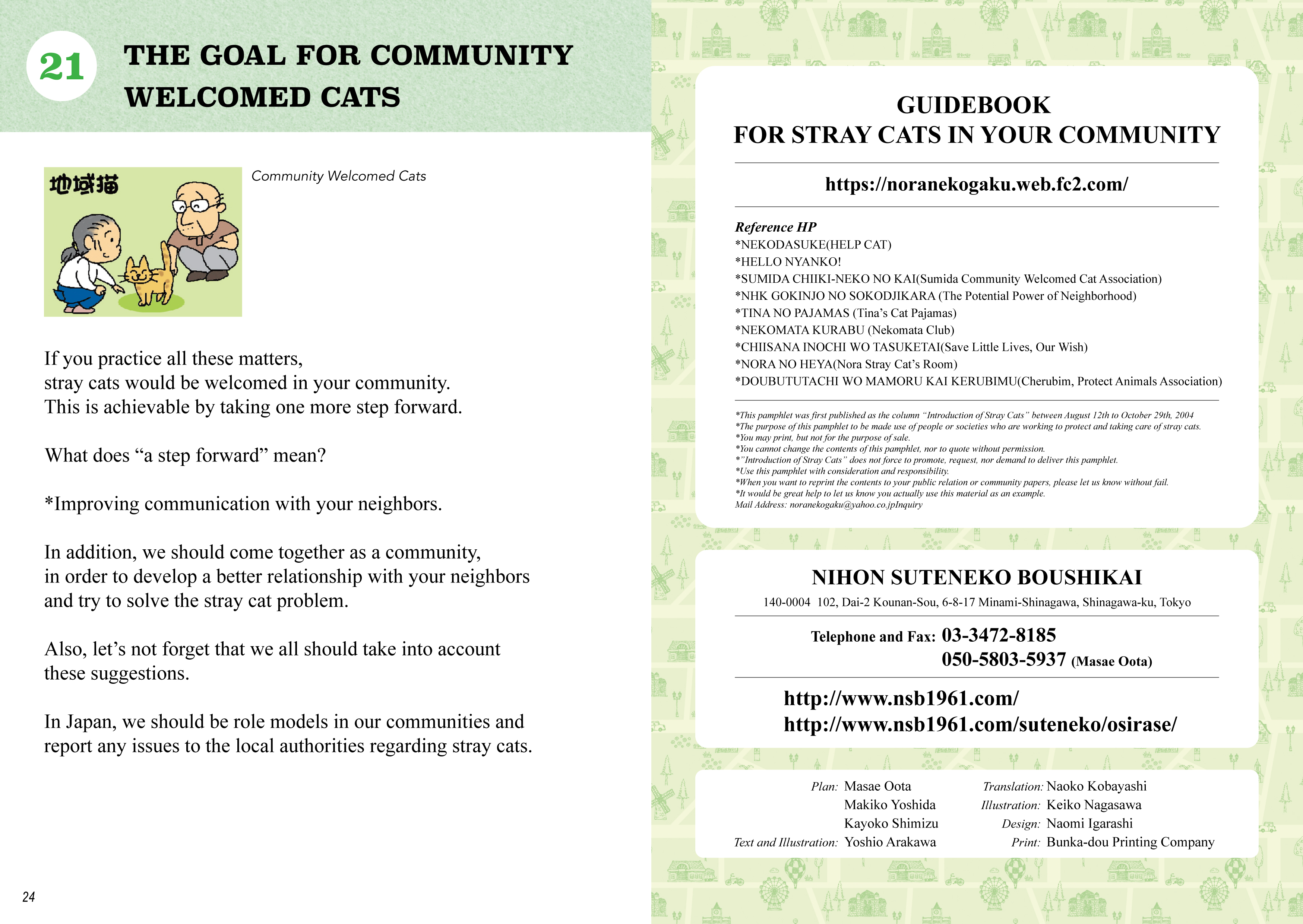 21 THE GOAL FOR COMMUNITY WELCOMED CATS

地域猫

Community Welcomed Cats

If you practice all these matters, stray cats would be welcomed in your community. This is achievable by taking one more step forward.

What does “a step forward” mean?

*Improving communication with your neighbors.

In addition, we should come together as a community, in order to develop a better relationship with your neighbors and try to solve the stray cat problem.

Also, let’s not forget that we all should take into account these suggestions.

In Japan, we should be role models in our communities and report any issues to the local authorities regarding stray cats.

24

GUIDEBOOK
FOR STRAY CATS IN YOUR COMMUNITY

https://noranekogaku.web.fc2.com/

Reference HP
*NEKODASUKE(HELP CAT)
*HELLO NYANKO!
*SUMIDA CHIIKI-NEKO NO KAI(Sumida Community Welcomed Cat Association)
*NHK GOKINJO NO SOKODJIKARA (The Potential Power of Neighborhood)
*TINA NO PAJAMAS (Tina’s Cat Pajamas)
*NEKOMATA KURABU (Nekomata Club)
*CHIISANA INOCHI WO TASUKETAI(Save Little Lives, Our Wish)
*NORA NO HEYA(Nora Stray Cat’s Room)
*DOUBUTUTACHI WO MAMORU KAI KERUBIMU(Cherubim, Protect Animals Association)

*This pamphlet was first published as the column “Introduction of Stray Cats” between August 12th to October 29th, 2004
*The purpose of this pamphlet to be made use of people or societies who are working to protect and taking care of stray cats.
*You may print, but not for the purpose of sale.
*You cannot change the contents of this pamphlet, nor to quote without permission.
*”Introduction of Stray Cats” does not force to promote, request, nor demand to deliver this pamphlet.
*Use this pamphlet with consideration and responsibility.
*When you want to reprint the contents to your public relation or community papers, please let us know without fail.
*It would be great help to let us know you actually use this material as an example.
Mail Address: noranekogaku@yahoo.co.jpInquiry

NIHON SUTENEKO BOUSHIKAI
140-0004 102, Dai-2 Kounan-Sou, 6-8-17 Minami-Shinagawa, Shinagawa-ku, Tokyo

Telephone and Fax: 03-3472-8185
050-5803-5937 (Masae Oota)

http://www.nsb1961.com/
http://www.nsb1961.com/suteneko/osirase/

Plan: Masae Oota
Makiko Yoshida
Kayoko Shimizu
Text and Illustration: Yoshio Arakawa

Translation: Naoko Kobayashi
Illustration: Keiko Nagasawa
Design: Naomi Igarashi
Print: Bunka-dou Printing Company